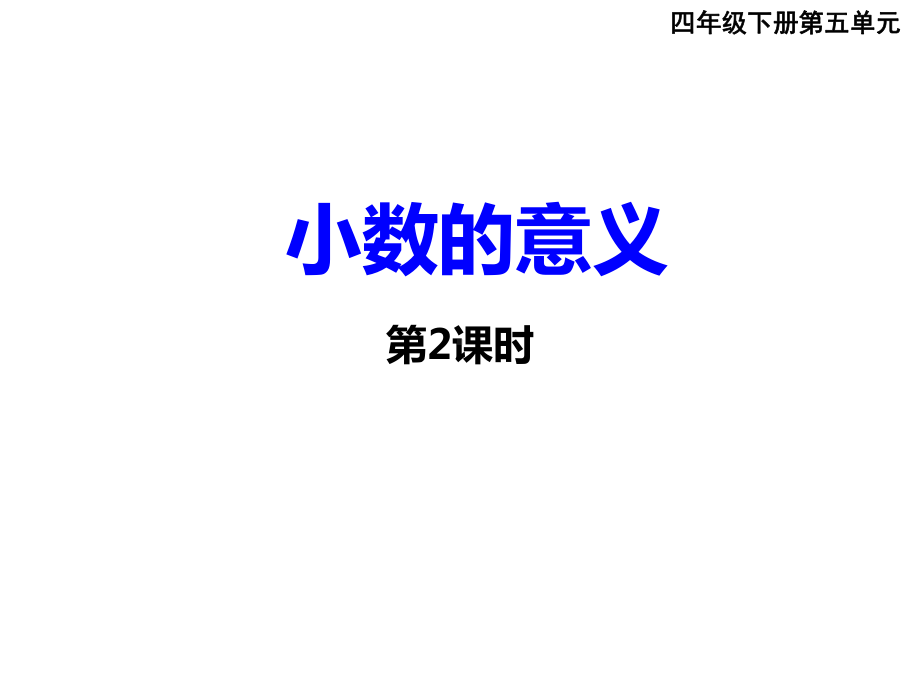 四年级下册第五单元

小数的意义

第2课时